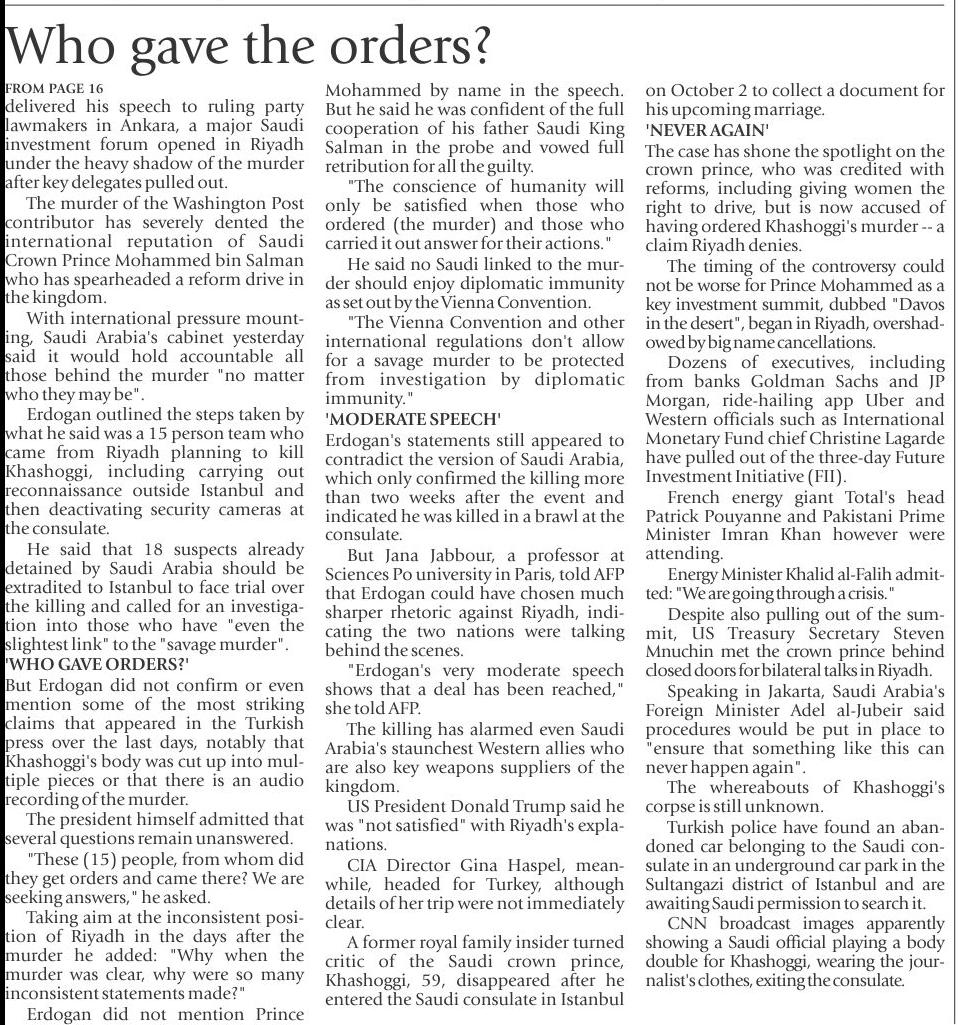 Who gave the orders?

FROM PAGE 16
delivered his speech to ruling party lawmakers in Ankara, a major Saudi investment forum opened in Riyadh under the heavy shadow of the murder after key delegates pulled out.

The murder of the Washington Post contributor has severely dented the international reputation of Saudi Crown Prince Mohammed bin Salman who has spearheaded a reform drive in the kingdom.

With international pressure mounting, Saudi Arabia's cabinet yesterday said it would hold accountable all those behind the murder "no matter who they may be".

Erdogan outlined the steps taken by what he said was a 15 person team who came from Riyadh planning to kill Khashoggi, including carrying out reconnaissance outside Istanbul and then deactivating security cameras at the consulate.

He said that 18 suspects already detained by Saudi Arabia should be extradited to Istanbul to face trial over the killing and called for an investigation into those who have "even the slightest link" to the "savage murder".

'WHO GAVE ORDERS?'
But Erdogan did not confirm or even mention some of the most striking claims that appeared in the Turkish press over the last days, notably that Khashoggi's body was cut up into multiple pieces or that there is an audio recording of the murder.

The president himself admitted that several questions remain unanswered.

"These (15) people, from whom did they get orders and came there? We are seeking answers," he asked.

Taking aim at the inconsistent position of Riyadh in the days after the murder he added: "Why when the murder was clear, why were so many inconsistent statements made?"

Erdogan did not mention Prince Mohammed by name in the speech. But he said he was confident of the full cooperation of his father Saudi King Salman in the probe and vowed full retribution for all the guilty.

"The conscience of humanity will only be satisfied when those who ordered (the murder) and those who carried it out answer for their actions."

He said no Saudi linked to the murder should enjoy diplomatic immunity as set out by the Vienna Convention.

"The Vienna Convention and other international regulations don't allow for a savage murder to be protected from investigation by diplomatic immunity."

'MODERATE SPEECH'
Erdogan's statements still appeared to contradict the version of Saudi Arabia, which only confirmed the killing more than two weeks after the event and indicated he was killed in a brawl at the consulate.

But Jana Jabbour, a professor at Sciences Po university in Paris, told AFP that Erdogan could have chosen much sharper rhetoric against Riyadh, indicating the two nations were talking behind the scenes.

"Erdogan's very moderate speech shows that a deal has been reached," she told AFP.

The killing has alarmed even Saudi Arabia's staunchest Western allies who are also key weapons suppliers of the kingdom.

US President Donald Trump said he was "not satisfied" with Riyadh's explanations.

CIA Director Gina Haspel, meanwhile, headed for Turkey, although details of her trip were not immediately clear.

A former royal family insider turned critic of the Saudi crown prince, Khashoggi, 59, disappeared after he entered the Saudi consulate in Istanbul on October 2 to collect a document for his upcoming marriage.

'NEVER AGAIN'
The case has shone the spotlight on the crown prince, who was credited with reforms, including giving women the right to drive, but is now accused of having ordered Khashoggi's murder -- a claim Riyadh denies.

The timing of the controversy could not be worse for Prince Mohammed as a key investment summit, dubbed "Davos in the desert", began in Riyadh, overshadowed by big name cancellations.

Dozens of executives, including from banks Goldman Sachs and JP Morgan, ride-hailing app Uber and Western officials such as International Monetary Fund chief Christine Lagarde have pulled out of the three-day Future Investment Initiative (FII).

French energy giant Total's head Patrick Pouyanne and Pakistani Prime Minister Imran Khan however were attending.

Energy Minister Khalid al-Falih admitted: "We are going through a crisis."

Despite also pulling out of the summit, US Treasury Secretary Steven Mnuchin met the crown prince behind closed doors for bilateral talks in Riyadh.

Speaking in Jakarta, Saudi Arabia's Foreign Minister Adel al-Jubeir said procedures would be put in place to "ensure that something like this can never happen again".

The whereabouts of Khashoggi's corpse is still unknown.

Turkish police have found an abandoned car belonging to the Saudi consulate in an underground car park in the Sultangazi district of Istanbul and are awaiting Saudi permission to search it.

CNN broadcast images apparently showing a Saudi official playing a body double for Khashoggi, wearing the journalist's clothes, exiting the consulate.